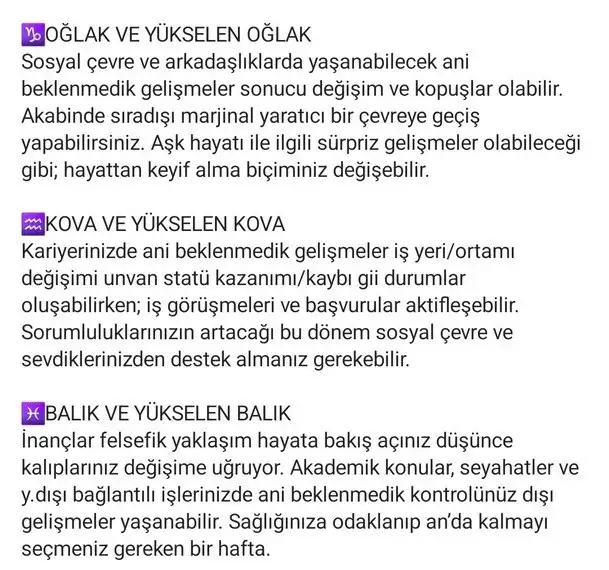 ♑OĞLAK VE YÜKSELEN OĞLAK
Sosyal çevre ve arkadaşlıklarda yaşanabilecek ani beklenmedik gelişmeler sonucu değişim ve kopuşlar olabilir. Akabinde sıradışı marjinal yaratıcı bir çevreye geçiş yapabilirsiniz. Aşk hayatı ile ilgili sürpriz gelişmeler olabileceği gibi; hayattan keyif alma biçiminiz değişebilir.

♒KOVA VE YÜKSELEN KOVA
Kariyerinizde ani beklenmedik gelişmeler iş yeri/ortamı değişimi unvan statü kazanımı/kaybı gii durumlar oluşabilirken; iş görüşmeleri ve başvurular aktifleşebilir. Sorumluluklarınızın artacağı bu dönem sosyal çevre ve sevdiklerinizden destek almanız gerekebilir.

♓BALIK VE YÜKSELEN BALIK
İnançlar felsefik yaklaşım hayata bakış açınız düşünce kalıplarınız değişime uğruyor. Akademik konular, seyahatler ve y.dışı bağlantılı işlerinizde ani beklenmedik kontrolünüz dışı gelişmeler yaşanabilir. Sağlığınıza odaklanıp an'da kalmayı seçmeniz gereken bir hafta.